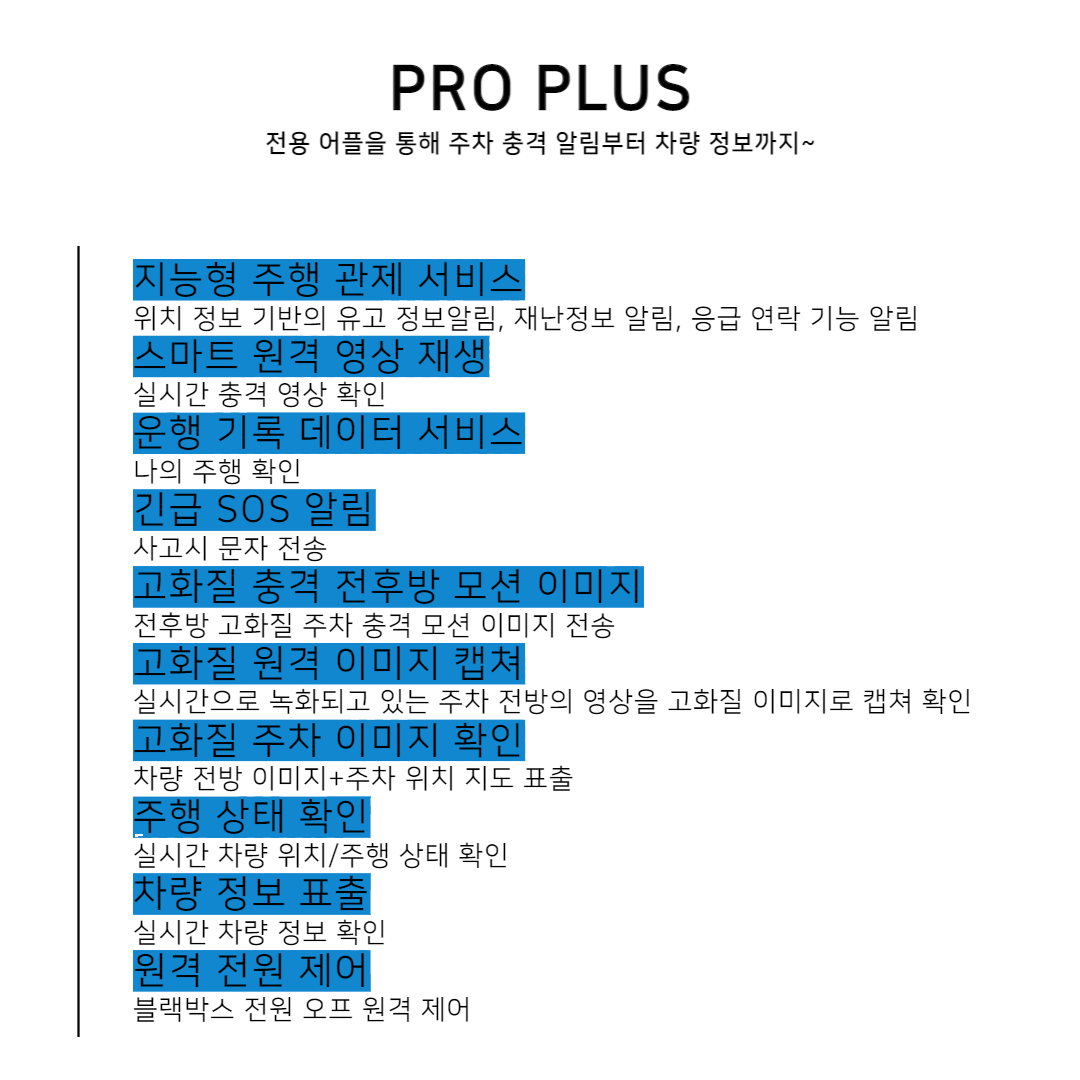 PRO PLUS
전용 어플을 통해 주차 충격 알림부터 차량 정보까지~

지능형 주행 관제 서비스
위치 정보 기반의 유고 정보알림, 재난정보 알림, 응급 연락 기능 알림

스마트 원격 영상 재생
실시간 충격 영상 확인

운행 기록 데이터 서비스
나의 주행 확인

긴급 SOS 알림
사고시 문자 전송

고화질 충격 전후방 모션 이미지
전후방 고화질 주차 충격 모션 이미지 전송

고화질 원격 이미지 캡쳐
실시간으로 녹화되고 있는 주차 전방의 영상을 고화질 이미지로 캡쳐 확인

고화질 주차 이미지 확인
차량 전방 이미지+주차 위치 지도 표출

주행 상태 확인
실시간 차량 위치/주행 상태 확인

차량 정보 표출
실시간 차량 정보 확인

원격 전원 제어
블랙박스 전원 오프 원격 제어